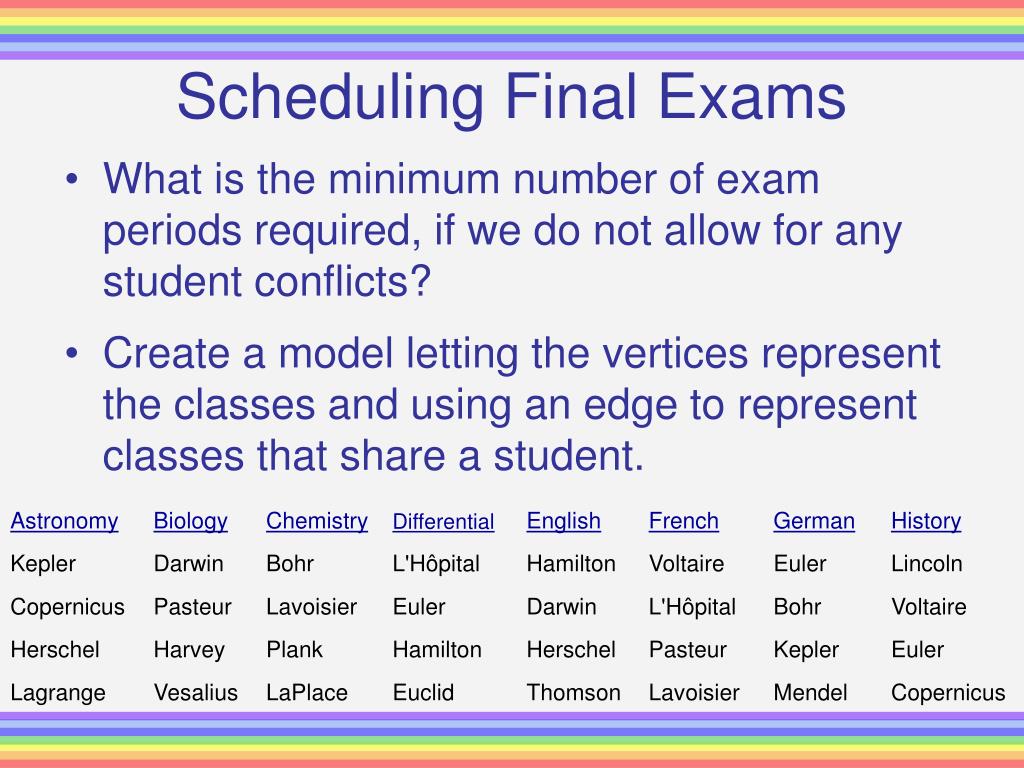 Scheduling Final Exams

• What is the minimum number of exam periods required, if we do not allow for any student conflicts?

• Create a model letting the vertices represent the classes and using an edge to represent classes that share a student.

| Astronomy | Biology | Chemistry | Differential | English | French | German | History |
|---|---|---|---|---|---|---|---|
| Kepler | Darwin | Bohr | L'Hôpital | Hamilton | Voltaire | Euler | Lincoln |
| Copernicus | Pasteur | Lavoisier | Euler | Darwin | L'Hôpital | Bohr | Voltaire |
| Herschel | Harvey | Plank | Hamilton | Herschel | Pasteur | Kepler | Euler |
| Lagrange | Vesalius | LaPlace | Euclid | Thomson | Lavoisier | Mendel | Copernicus |